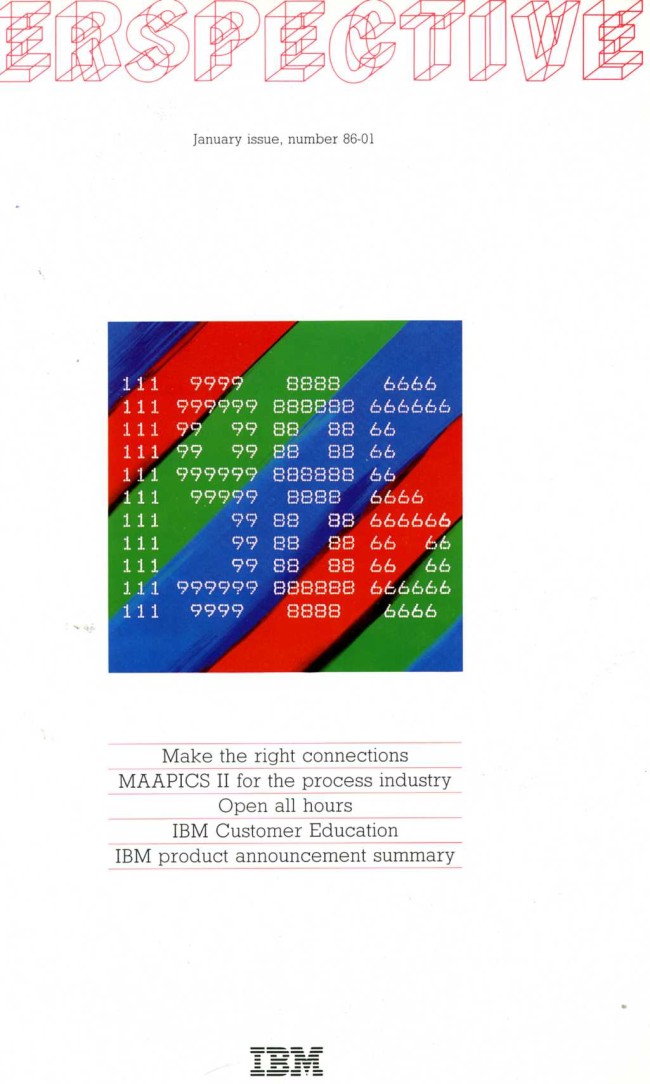 ERSPECTIVE

January issue, number 86-01

111 9999 8888 6666
111 999999 888888 666666
111 99 99 88 88 66
111 99 99 88 88 66
111 999999 888888 66
111 99999 8888 6666
111 99 88 88 666666
111 99 88 88 66 66
111 99 88 88 66 66
111 999999 888888 666666
111 9999 8888 6666

Make the right connections
MAAPICS II for the process industry
Open all hours
IBM Customer Education
IBM product announcement summary

IBM